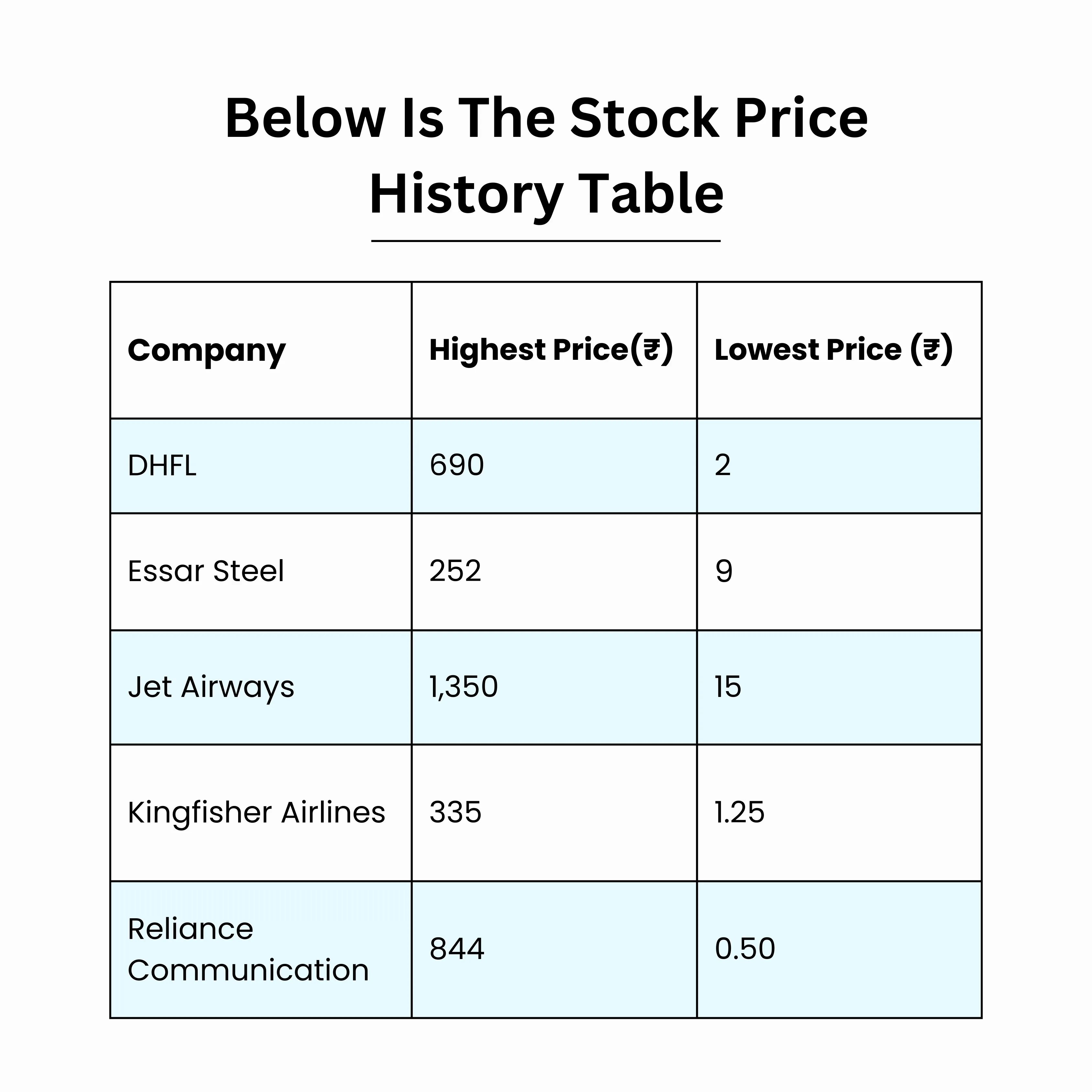 Below Is The Stock Price History Table

| Company | Highest Price(₹) | Lowest Price (₹) |
|---|---|---|
| DHFL | 690 | 2 |
| Essar Steel | 252 | 9 |
| Jet Airways | 1,350 | 15 |
| Kingfisher Airlines | 335 | 1.25 |
| Reliance Communication | 844 | 0.50 |